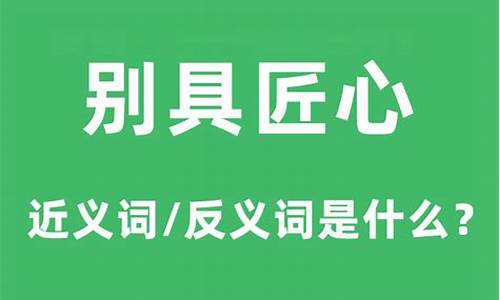 别具匠心

近义词/反义词是什么？